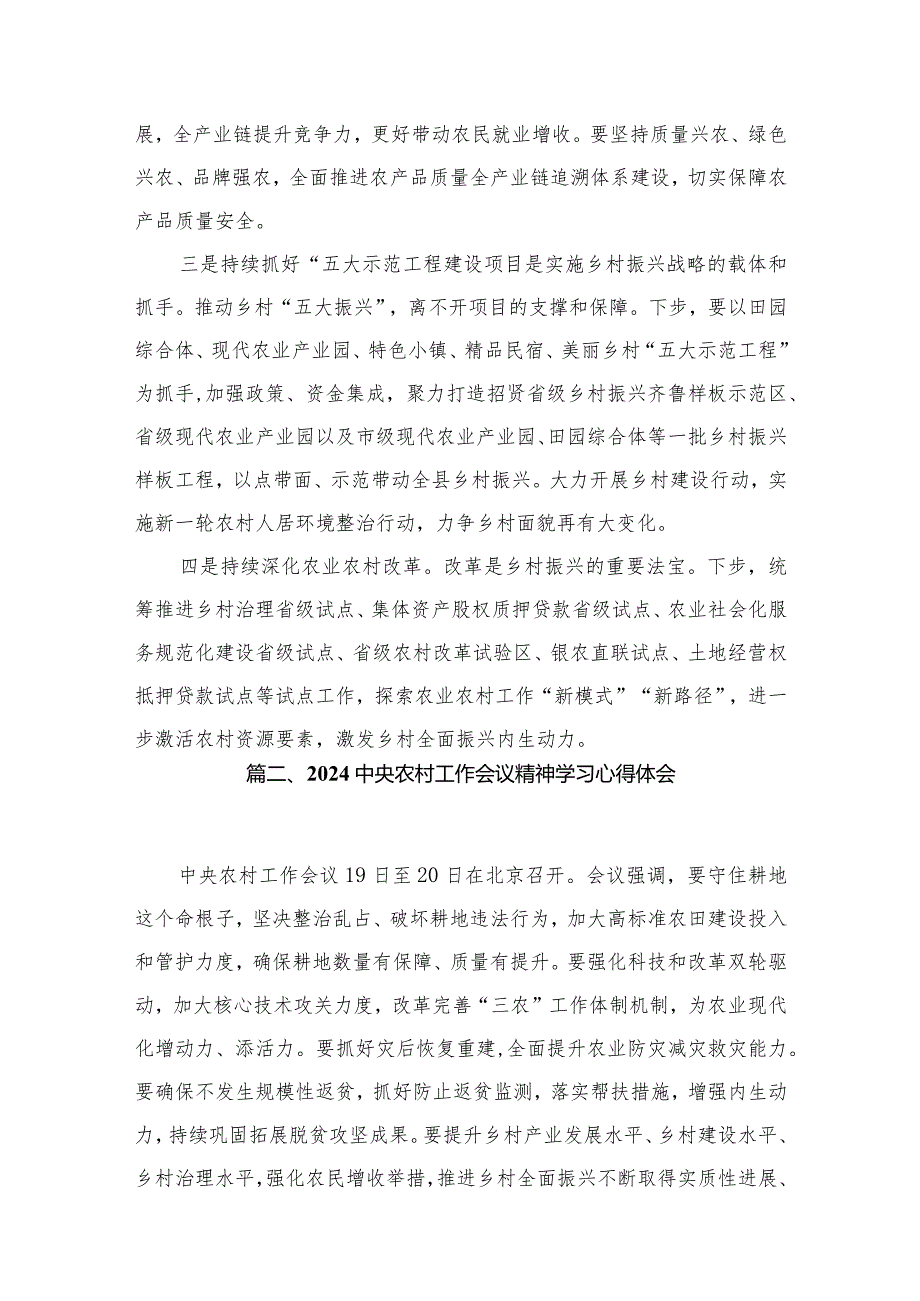 展，全产业链提升竞争力，更好带动农民就业增收。要坚持质量兴农、绿色兴农、品牌强农，全面推进农产品质量全产业链追溯体系建设，切实保障农产品质量安全。

三是持续抓好“五大示范工程建设项目是实施乡村振兴战略的载体和抓手。推动乡村“五大振兴”，离不开项目的支撑和保障。下步，要以田园综合体、现代农业产业园、特色小镇、精品民宿、美丽乡村“五大示范工程”为抓手,加强政策、资金集成，聚力打造招贤省级乡村振兴齐鲁样板示范区、省级现代农业产业园以及市级现代农业产业园、田园综合体等一批乡村振兴样板工程，以点带面、示范带动全县乡村振兴。大力开展乡村建设行动，实施新一轮农村人居环境整治行动，力争乡村面貌再有大变化。

四是持续深化农业农村改革。改革是乡村振兴的重要法宝。下步，统筹推进乡村治理省级试点、集体资产股权质押贷款省级试点、农业社会化服务规范化建设省级试点、省级农村改革试验区、银农直联试点、土地经营权抵押贷款试点等试点工作，探索农业农村工作“新模式”“新路径”，进一步激活农村资源要素，激发乡村全面振兴内生动力。

篇二、2024中央农村工作会议精神学习心得体会

中央农村工作会议19日至20日在北京召开。会议强调，要守住耕地这个命根子，坚决整治乱占、破坏耕地违法行为，加大高标准农田建设投入和管护力度，确保耕地数量有保障、质量有提升。要强化科技和改革双轮驱动，加大核心技术攻关力度，改革完善“三农”工作体制机制，为农业现代化增动力、添活力。要抓好灾后恢复重建,全面提升农业防灾减灾救灾能力。要确保不发生规模性返贫，抓好防止返贫监测，落实帮扶措施，增强内生动力，持续巩固拓展脱贫攻坚成果。要提升乡村产业发展水平、乡村建设水平、乡村治理水平,强化农民增收举措,推进乡村全面振兴不断取得实质性进展、